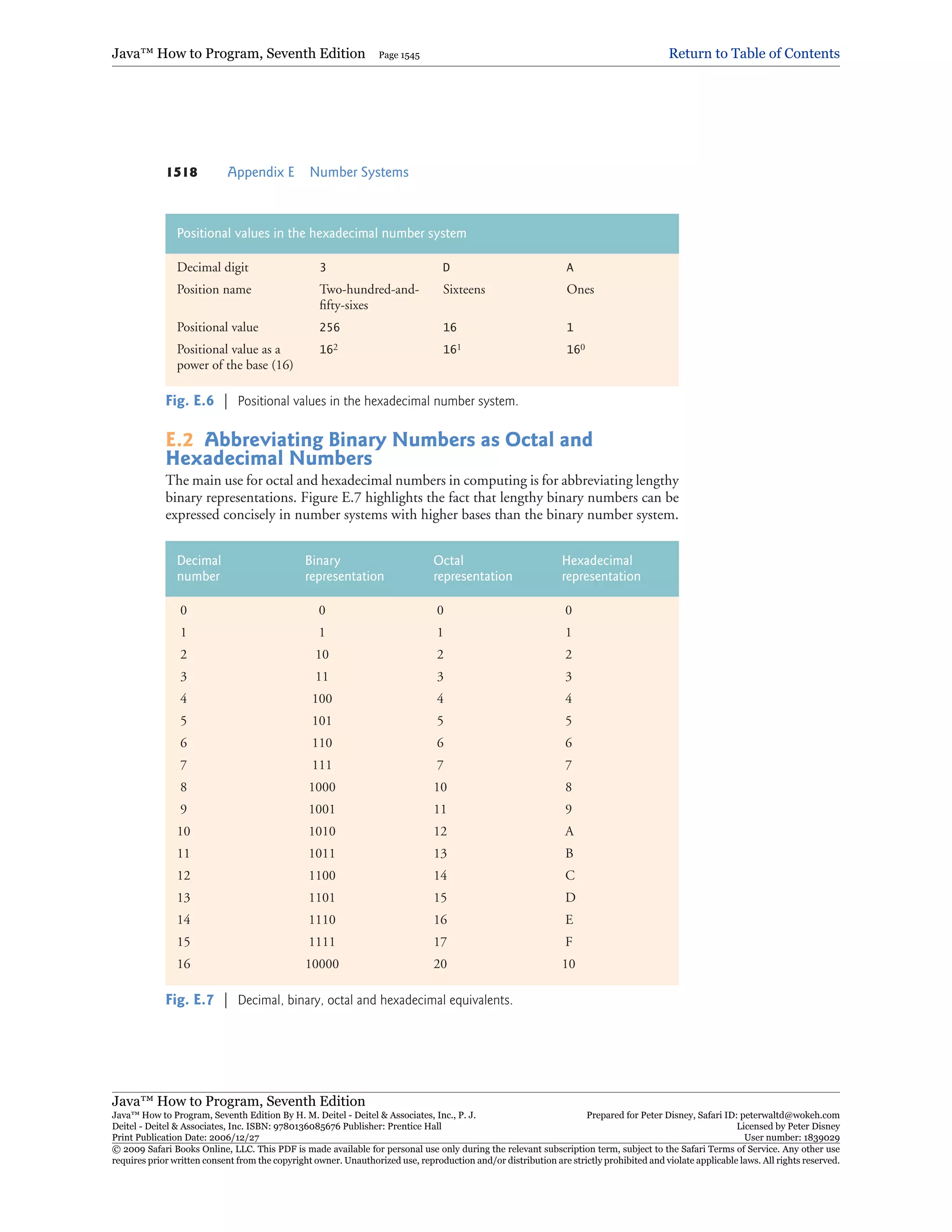 Java™ How to Program, Seventh Edition Page 1545 Return to Table of Contents

1518 Appendix E Number Systems

| Positional values in the hexadecimal number system | | | |
|---|---|---|---|
| Decimal digit | 3 | D | A |
| Position name | Two-hundred-and-fifty-sixes | Sixteens | Ones |
| Positional value | 256 | 16 | 1 |
| Positional value as a power of the base (16) | $16^2$ | $16^1$ | $16^0$ |

Fig. E.6 | Positional values in the hexadecimal number system.

E.2 Abbreviating Binary Numbers as Octal and Hexadecimal Numbers

The main use for octal and hexadecimal numbers in computing is for abbreviating lengthy binary representations. Figure E.7 highlights the fact that lengthy binary numbers can be expressed concisely in number systems with higher bases than the binary number system.

| Decimal number | Binary representation | Octal representation | Hexadecimal representation |
|---|---|---|---|
| 0 | 0 | 0 | 0 |
| 1 | 1 | 1 | 1 |
| 2 | 10 | 2 | 2 |
| 3 | 11 | 3 | 3 |
| 4 | 100 | 4 | 4 |
| 5 | 101 | 5 | 5 |
| 6 | 110 | 6 | 6 |
| 7 | 111 | 7 | 7 |
| 8 | 1000 | 10 | 8 |
| 9 | 1001 | 11 | 9 |
| 10 | 1010 | 12 | A |
| 11 | 1011 | 13 | B |
| 12 | 1100 | 14 | C |
| 13 | 1101 | 15 | D |
| 14 | 1110 | 16 | E |
| 15 | 1111 | 17 | F |
| 16 | 10000 | 20 | 10 |

Fig. E.7 | Decimal, binary, octal and hexadecimal equivalents.

Java™ How to Program, Seventh Edition
Java™ How to Program, Seventh Edition By H. M. Deitel - Deitel & Associates, Inc., P. J. Deitel - Deitel & Associates, Inc. ISBN: 9780136085676 Publisher: Prentice Hall
Print Publication Date: 2006/12/27
Prepared for Peter Disney, Safari ID: peterwaltd@wokeh.com
Licensed by Peter Disney
User number: 1839029
© 2009 Safari Books Online, LLC. This PDF is made available for personal use only during the relevant subscription term, subject to the Safari Terms of Service. Any other use requires prior written consent from the copyright owner. Unauthorized use, reproduction and/or distribution are strictly prohibited and violate applicable laws. All rights reserved.